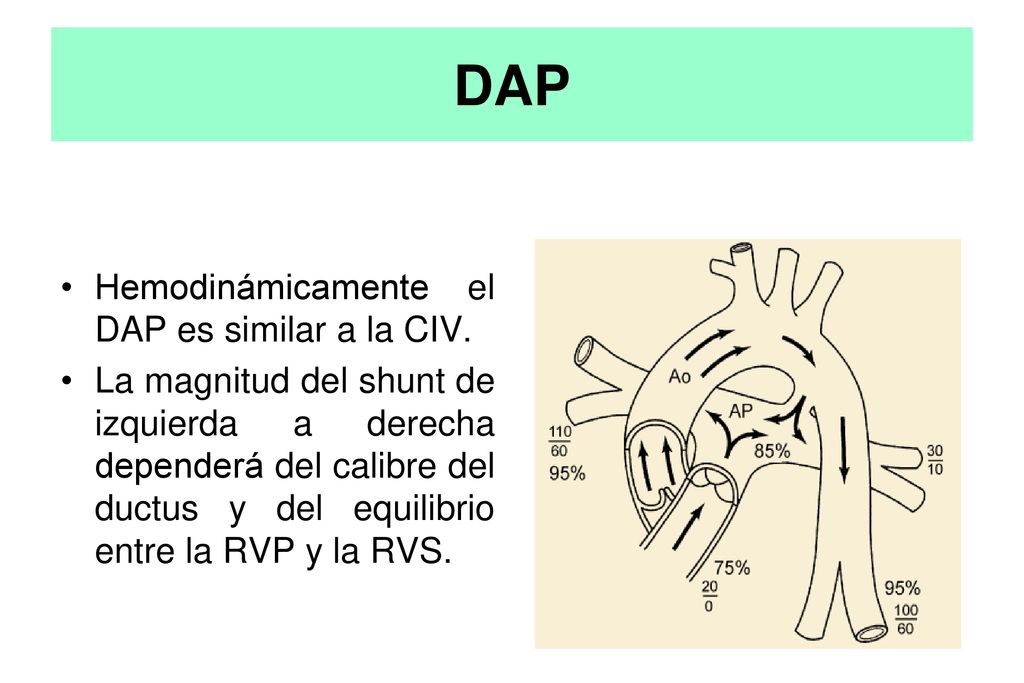 DAP

• Hemodinámicamente el DAP es similar a la CIV.
• La magnitud del shunt de izquierda a derecha dependerá del calibre del ductus y del equilibrio entre la RVP y la RVS.

Ao
AP
$\frac{110}{60}$
95%
85%
$\frac{30}{10}$
75%
$\frac{20}{0}$
95%
$\frac{100}{60}$